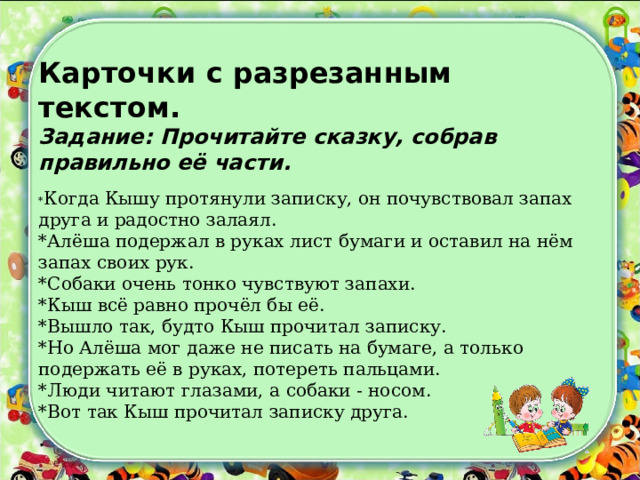 Карточки с разрезанным текстом.
Задание: Прочитайте сказку, собрав правильно её части.

*Когда Кышу протянули записку, он почувствовал запах друга и радостно залаял.
*Алёша подержал в руках лист бумаги и оставил на нём запах своих рук.
*Собаки очень тонко чувствуют запахи.
*Кыш всё равно прочёл бы её.
*Вышло так, будто Кыш прочитал записку.
*Но Алёша мог даже не писать на бумаге, а только подержать её в руках, потереть пальцами.
*Люди читают глазами, а собаки - носом.
*Вот так Кыш прочитал записку друга.